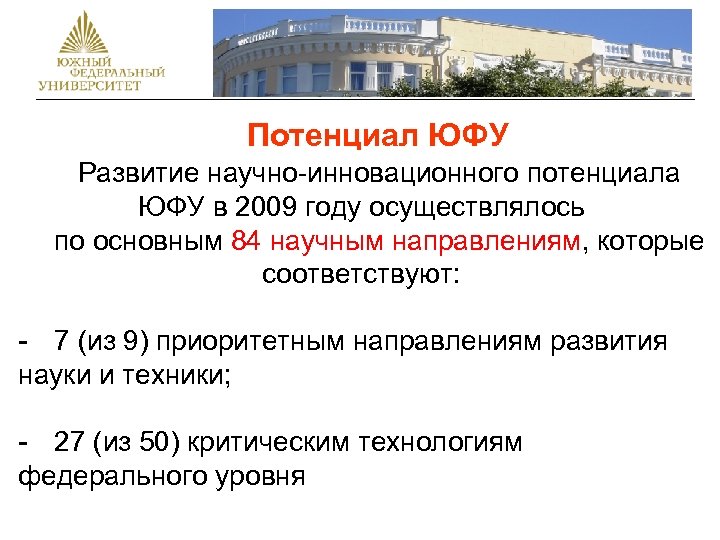 ЮЖНЫЙ ФЕДЕРАЛЬНЫЙ УНИВЕРСИТЕТ

Потенциал ЮФУ

Развитие научно-инновационного потенциала ЮФУ в 2009 году осуществлялось по основным 84 научным направлениям, которые соответствуют:

- 7 (из 9) приоритетным направлениям развития науки и техники;

- 27 (из 50) критическим технологиям федерального уровня